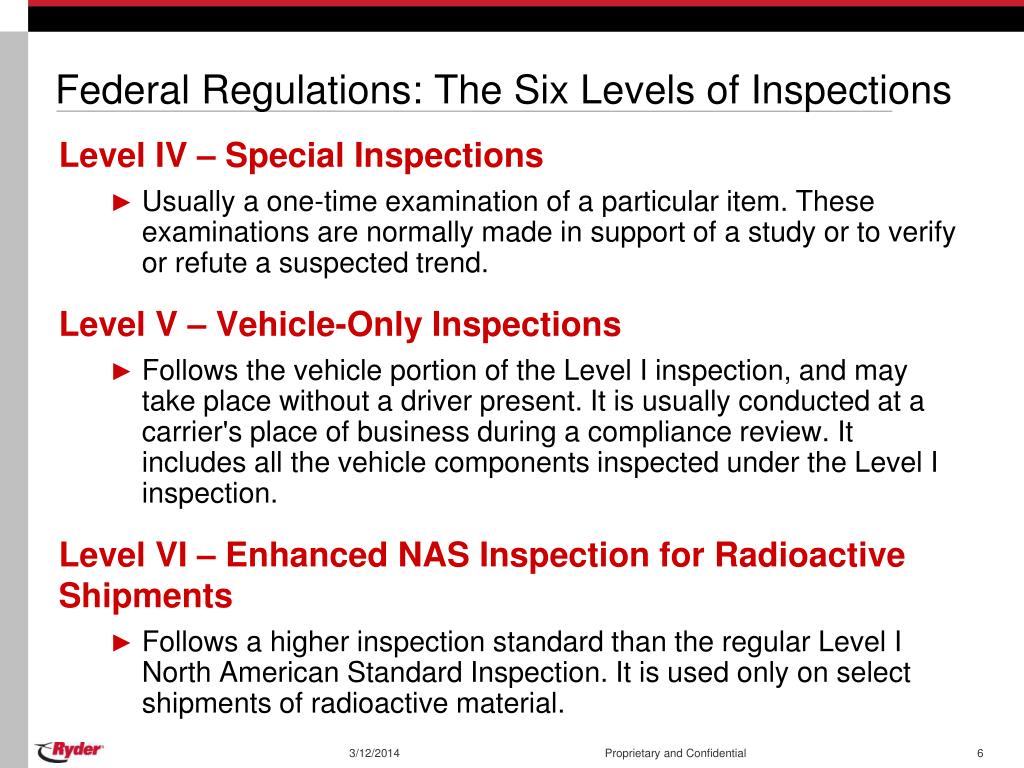 Federal Regulations: The Six Levels of Inspections

Level IV – Special Inspections

► Usually a one-time examination of a particular item. These examinations are normally made in support of a study or to verify or refute a suspected trend.

Level V – Vehicle-Only Inspections

► Follows the vehicle portion of the Level I inspection, and may take place without a driver present. It is usually conducted at a carrier's place of business during a compliance review. It includes all the vehicle components inspected under the Level I inspection.

Level VI – Enhanced NAS Inspection for Radioactive Shipments

► Follows a higher inspection standard than the regular Level I North American Standard Inspection. It is used only on select shipments of radioactive material.

Ryder

3/12/2014

Proprietary and Confidential

6